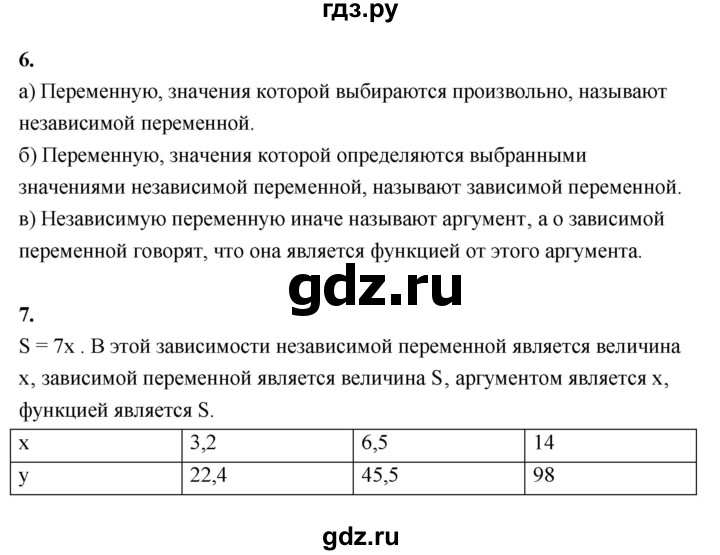 гдз.ру

6.

а) Переменную, значения которой выбираются произвольно, называют независимой переменной.

б) Переменную, значения которой определяются выбранными значениями независимой переменной, называют зависимой переменной.

в) Независимую переменную иначе называют аргумент, а о зависимой переменной говорят, что она является функцией от этого аргумента.

gdz.ru

7.

$S = 7x$ . В этой зависимости независимой переменной является величина x, зависимой переменной является величина S, аргументом является x, функцией является S.

| x | 3,2 | 6,5 | 14 |
|---|---|---|---|
| y | 22,4 | 45,5 | 98 |

gdz.ru